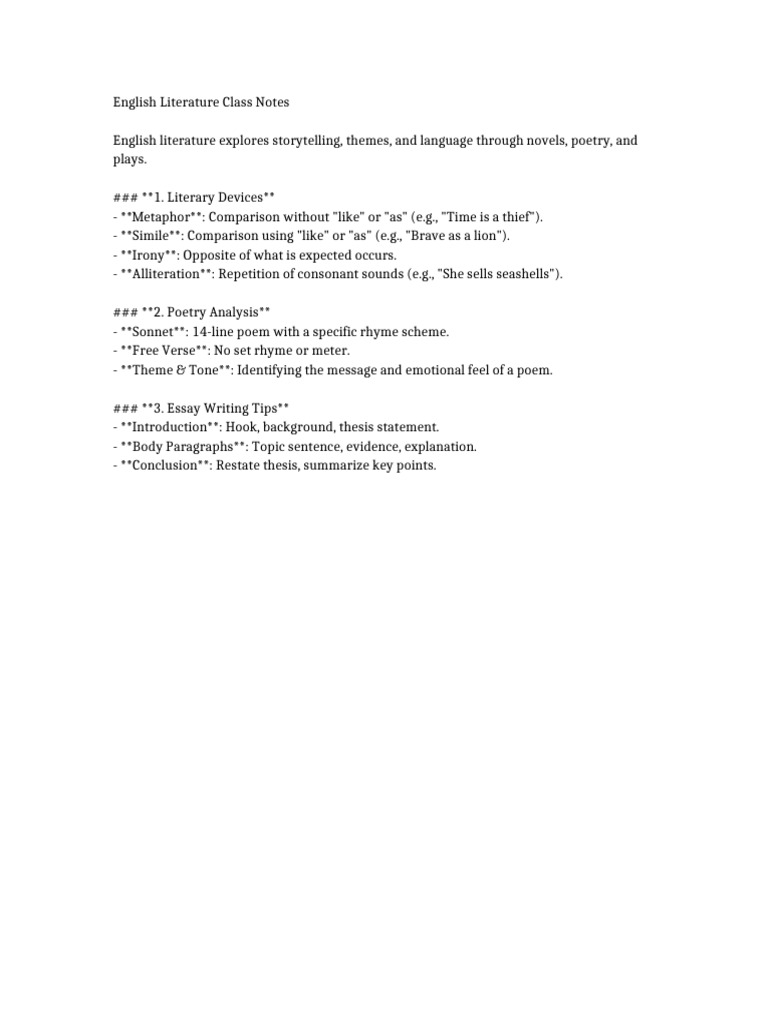 English Literature Class Notes

English literature explores storytelling, themes, and language through novels, poetry, and plays.

### **1. Literary Devices**
- **Metaphor**: Comparison without "like" or "as" (e.g., "Time is a thief").
- **Simile**: Comparison using "like" or "as" (e.g., "Brave as a lion").
- **Irony**: Opposite of what is expected occurs.
- **Alliteration**: Repetition of consonant sounds (e.g., "She sells seashells").

### **2. Poetry Analysis**
- **Sonnet**: 14-line poem with a specific rhyme scheme.
- **Free Verse**: No set rhyme or meter.
- **Theme & Tone**: Identifying the message and emotional feel of a poem.

### **3. Essay Writing Tips**
- **Introduction**: Hook, background, thesis statement.
- **Body Paragraphs**: Topic sentence, evidence, explanation.
- **Conclusion**: Restate thesis, summarize key points.